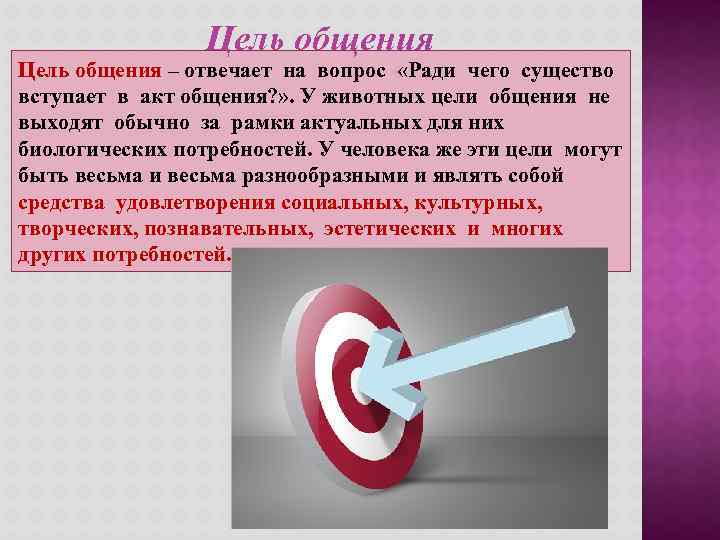 Цель общения

Цель общения – отвечает на вопрос «Ради чего существо вступает в акт общения?». У животных цели общения не выходят обычно за рамки актуальных для них биологических потребностей. У человека же эти цели могут быть весьма и весьма разнообразными и являть собой средства удовлетворения социальных, культурных, творческих, познавательных, эстетических и многих других потребностей.